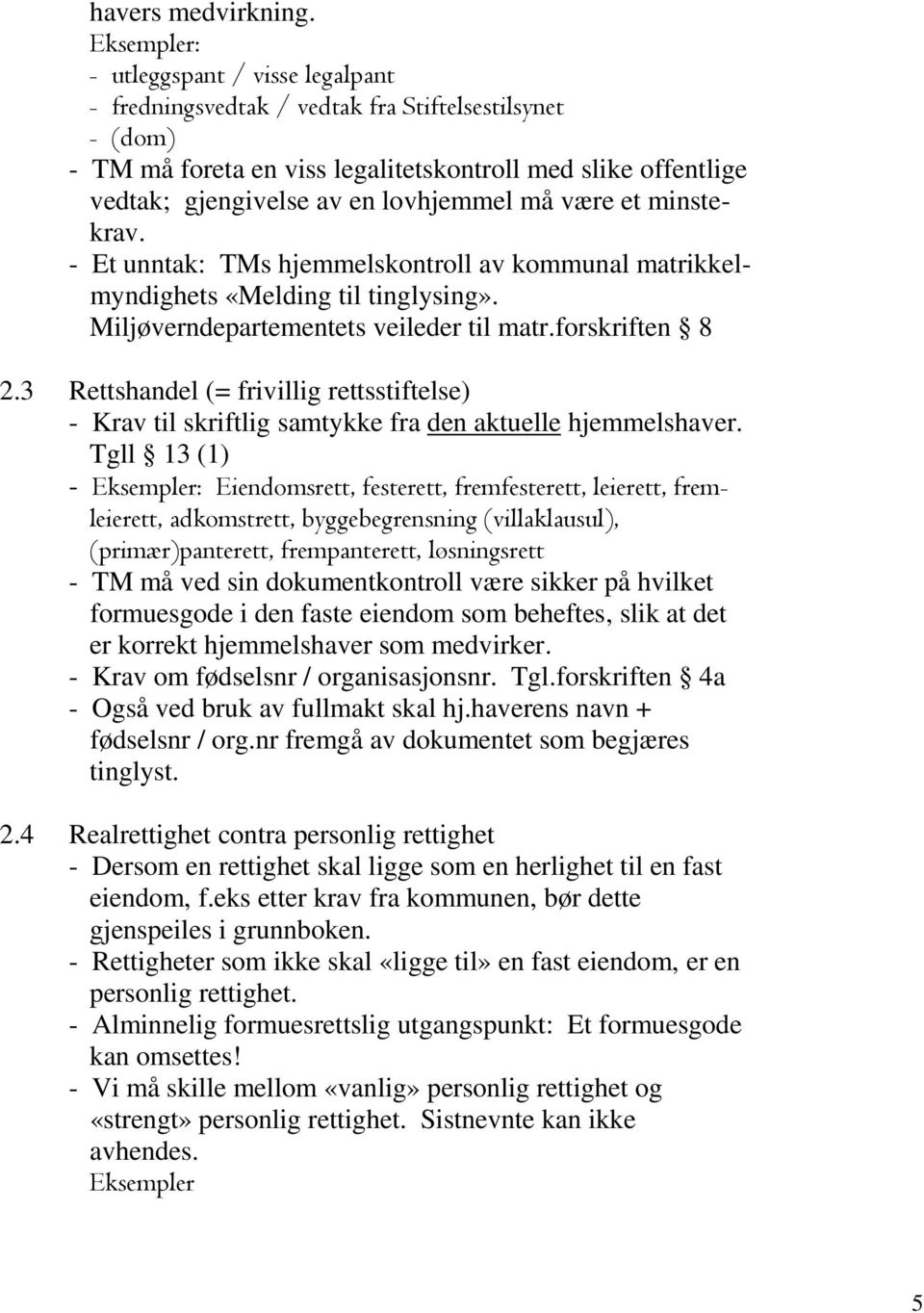 havers medvirkning.
Eksempler:
- utleggspant / visse legalpant
- fredningsvedtak / vedtak fra Stiftelsestilsynet
- (dom)
- TM må foreta en viss legalitetskontroll med slike offentlige vedtak; gjengivelse av en lovhjemmel må være et minstekrav.
- Et unntak: TMs hjemmelskontroll av kommunal matrikkelmyndighets «Melding til tinglysing». Miljøverndepartementets veileder til matr.forskriften § 8

2.3 Rettshandel (= frivillig rettsstiftelse)
- Krav til skriftlig samtykke fra den aktuelle hjemmelshaver. Tgll § 13 (1)
- Eksempler: Eiendomsrett, festerett, fremfesterett, leierett, fremleierett, adkomstrett, byggebegrensning (villaklausul), (primær)panterett, frempanterett, løsningsrett
- TM må ved sin dokumentkontroll være sikker på hvilket formuesgode i den faste eiendom som beheftes, slik at det er korrekt hjemmelshaver som medvirker.
- Krav om fødselsnr / organisasjonsnr. Tgl.forskriften § 4a
- Også ved bruk av fullmakt skal hj.haverens navn + fødselsnr / org.nr fremgå av dokumentet som begjæres tinglyst.

2.4 Realrettighet contra personlig rettighet
- Dersom en rettighet skal ligge som en herlighet til en fast eiendom, f.eks etter krav fra kommunen, bør dette gjenspeiles i grunnboken.
- Rettigheter som ikke skal «ligge til» en fast eiendom, er en personlig rettighet.
- Alminnelig formuesrettslig utgangspunkt: Et formuesgode kan omsettes!
- Vi må skille mellom «vanlig» personlig rettighet og «strengt» personlig rettighet. Sistnevnte kan ikke avhendes.
Eksempler

5